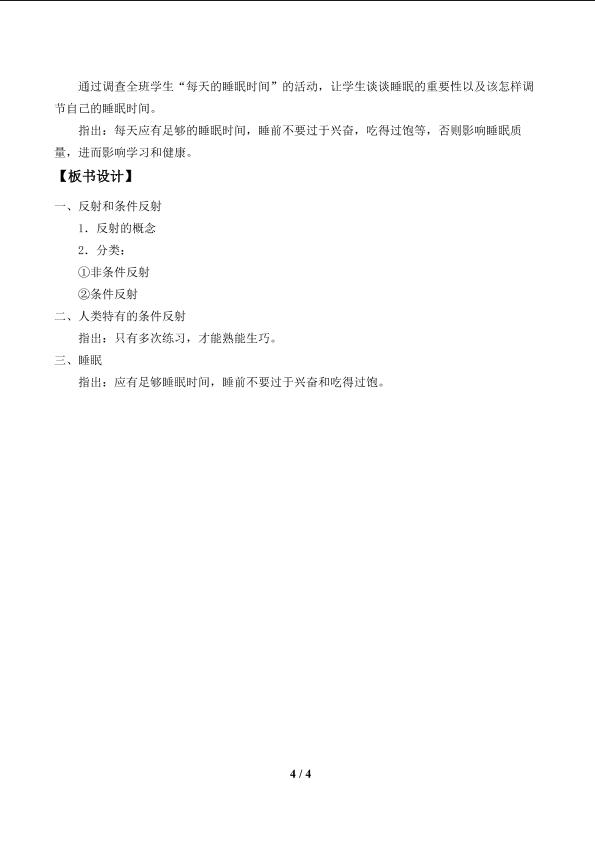 通过调查全班学生“每天的睡眠时间”的活动，让学生谈谈睡眠的重要性以及该怎样调节自己的睡眠时间。

指出：每天应有足够的睡眠时间，睡前不要过于兴奋，吃得过饱等，否则影响睡眠质量，进而影响学习和健康。

【板书设计】

一、反射和条件反射
1．反射的概念
2．分类：
①非条件反射
②条件反射
二、人类特有的条件反射
指出：只有多次练习，才能熟能生巧。
三、睡眠
指出：应有足够睡眠时间，睡前不要过于兴奋和吃得过饱。

4 / 4